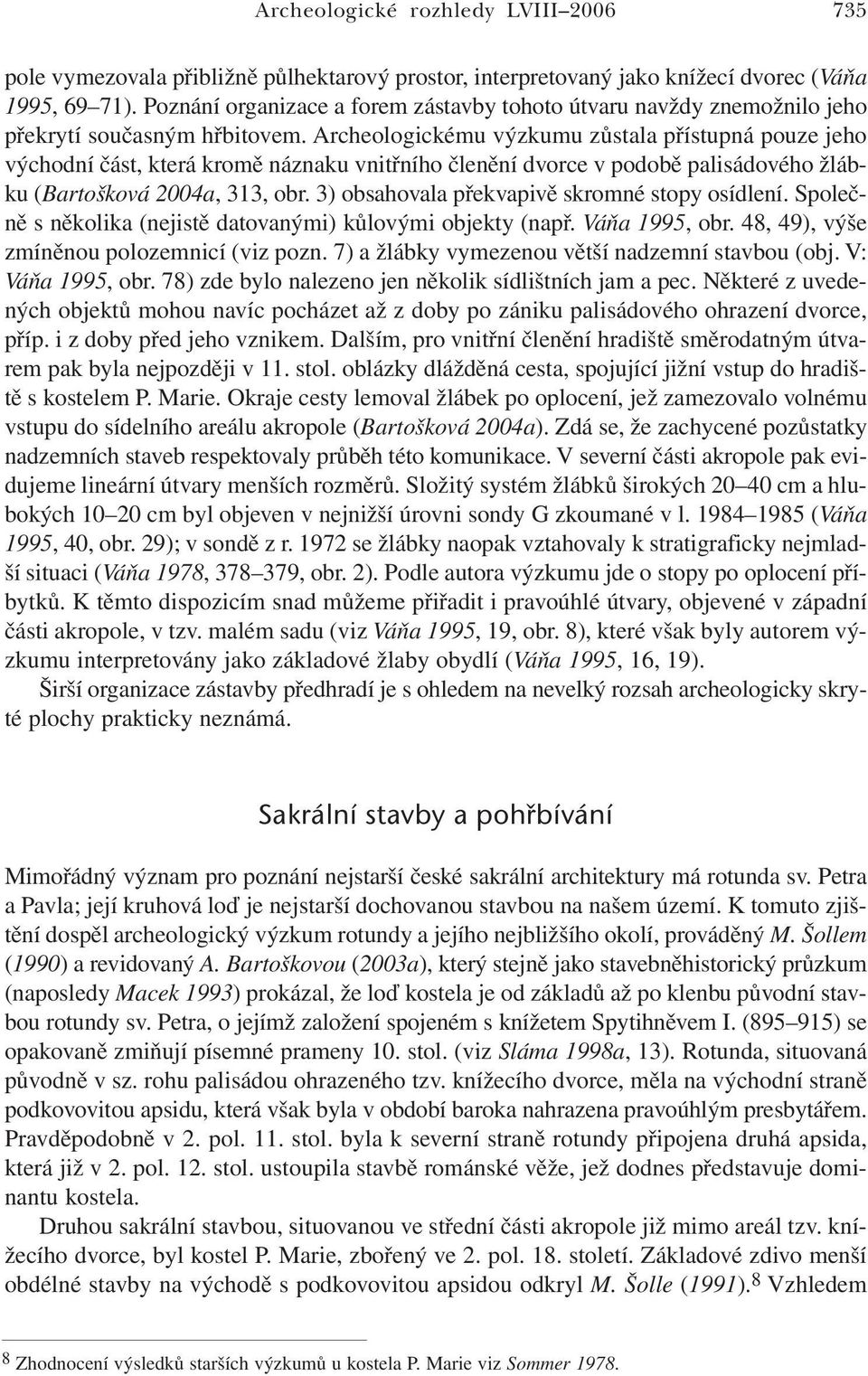 Archeologické rozhledy LVIII–2006 735

pole vymezovala přibližně půlhektarový prostor, interpretovaný jako knížecí dvorec (Váňa 1995, 69–71). Poznání organizace a forem zástavby tohoto útvaru navždy znemožnilo jeho překrytí současným hřbitovem. Archeologickému výzkumu zůstala přístupná pouze jeho východní část, která kromě náznaku vnitřního členění dvorce v podobě palisádového žlábku (Bartošková 2004a, 313, obr. 3) obsahovala překvapivě skromné stopy osídlení. Společně s několika (nejistě datovanými) kůlovými objekty (např. Váňa 1995, obr. 48, 49), výše zmíněnou polozemnicí (viz pozn. 7) a žlábky vymezenou větší nadzemní stavbou (obj. V: Váňa 1995, obr. 78) zde bylo nalezeno jen několik sídlištních jam a pec. Některé z uvedených objektů mohou navíc pocházet až z doby po zániku palisádového ohrazení dvorce, příp. i z doby před jeho vznikem. Dalším, pro vnitřní členění hradiště směrodatným útvarem pak byla nejpozději v 11. stol. oblázky dlážděná cesta, spojující jižní vstup do hradiště s kostelem P. Marie. Okraje cesty lemoval žlábek po oplocení, jež zamezovalo volnému vstupu do sídelního areálu akropole (Bartošková 2004a). Zdá se, že zachycené pozůstatky nadzemních staveb respektovaly průběh této komunikace. V severní části akropole pak evidujeme lineární útvary menších rozměrů. Složitý systém žlábků širokých 20–40 cm a hlubokých 10–20 cm byl objeven v nejnižší úrovni sondy G zkoumané v l. 1984–1985 (Váňa 1995, 40, obr. 29); v sondě z r. 1972 se žlábky naopak vztahovaly k stratigraficky nejmladší situaci (Váňa 1978, 378–379, obr. 2). Podle autora výzkumu jde o stopy po oplocení příbytků. K těmto dispozicím snad můžeme přiřadit i pravoúhlé útvary, objevené v západní části akropole, v tzv. malém sadu (viz Váňa 1995, 19, obr. 8), které však byly autorem výzkumu interpretovány jako základové žlaby obydlí (Váňa 1995, 16, 19).

Širší organizace zástavby předhradí je s ohledem na nevelký rozsah archeologicky skryté plochy prakticky neznámá.

Sakrální stavby a pohřbívání

Mimořádný význam pro poznání nejstarší české sakrální architektury má rotunda sv. Petra a Pavla; její kruhová loď je nejstarší dochovanou stavbou na našem území. K tomuto zjištění dospěl archeologický výzkum rotundy a jejího nejbližšího okolí, prováděný M. Šollem (1990) a revidovaný A. Bartoškovou (2003a), který stejně jako stavebněhistorický průzkum (naposledy Macek 1993) prokázal, že loď kostela je od základů až po klenbu původní stavbou rotundy sv. Petra, o jejímž založení spojeném s knížetem Spytihněvem I. (895–915) se opakovaně zmiňují písemné prameny 10. stol. (viz Sláma 1998a, 13). Rotunda, situovaná původně v sz. rohu palisádou ohrazeného tzv. knížecího dvorce, měla na východní straně podkovovitou apsidu, která však byla v období baroka nahrazena pravoúhlým presbytářem. Pravděpodobně v 2. pol. 11. stol. byla k severní straně rotundy připojena druhá apsida, která již v 2. pol. 12. stol. ustoupila stavbě románské věže, jež dodnes představuje dominantu kostela.

Druhou sakrální stavbou, situovanou ve střední části akropole již mimo areál tzv. knížecího dvorce, byl kostel P. Marie, zbořený ve 2. pol. 18. století. Základové zdivo menší obdélné stavby na východě s podkovovitou apsidou odkryl M. Šolle (1991).$^8$ Vzhledem

$^8$ Zhodnocení výsledků starších výzkumů u kostela P. Marie viz Sommer 1978.